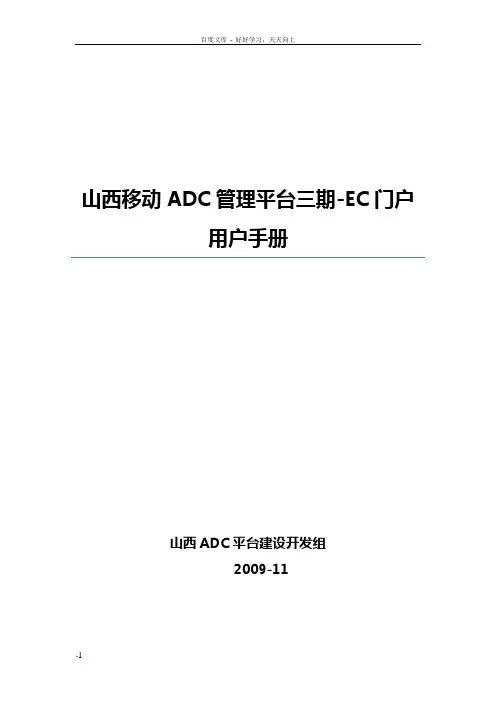 百度文库 - 好好学习，天天向上

山西移动ADC管理平台三期-EC门户

用户手册

山西ADC平台建设开发组

2009-11

-1